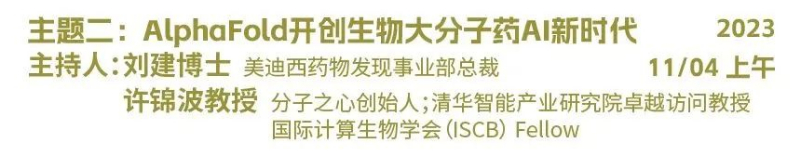 主题二：AlphaFold开创生物大分子药AI新时代 2023

主持人：刘建博士 美迪西药物发现事业部总裁 11/04 上午

许锦波教授 分子之心创始人；清华智能产业研究院卓越访问教授
国际计算生物学会（ISCB）Fellow